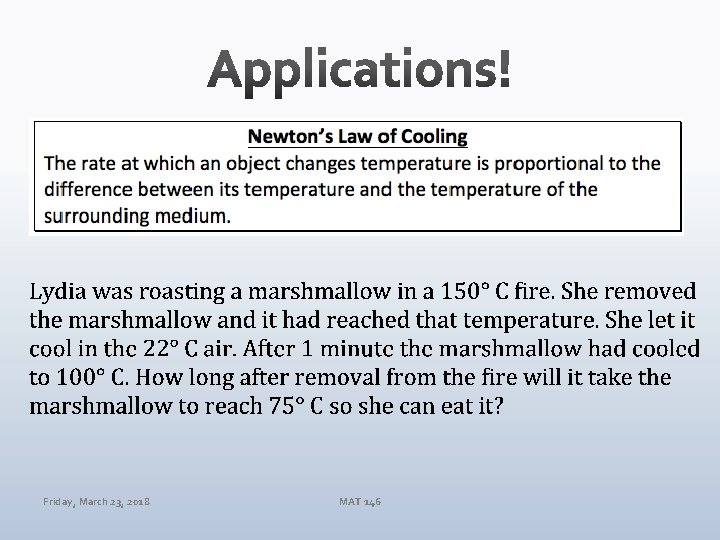 Applications!

Newton's Law of Cooling

The rate at which an object changes temperature is proportional to the difference between its temperature and the temperature of the surrounding medium.

Lydia was roasting a marshmallow in a 150° C fire. She removed the marshmallow and it had reached that temperature. She let it cool in the 22° C air. After 1 minute the marshmallow had cooled to 100° C. How long after removal from the fire will it take the marshmallow to reach 75° C so she can eat it?

Friday, March 23, 2018

MAT 146